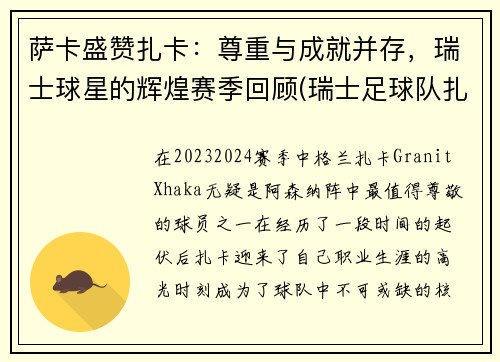 萨卡盛赞扎卡：尊重与成就并存，瑞士球星的辉煌赛季回顾(瑞士足球队扎

在20232024赛季中格兰扎卡Granit Xhaka无疑是阿森纳阵中最值得尊敬的球员之一在经历了一段时间的起伏后扎卡迎来了自己职业生涯的高光时刻成为了球队中不可或缺的核